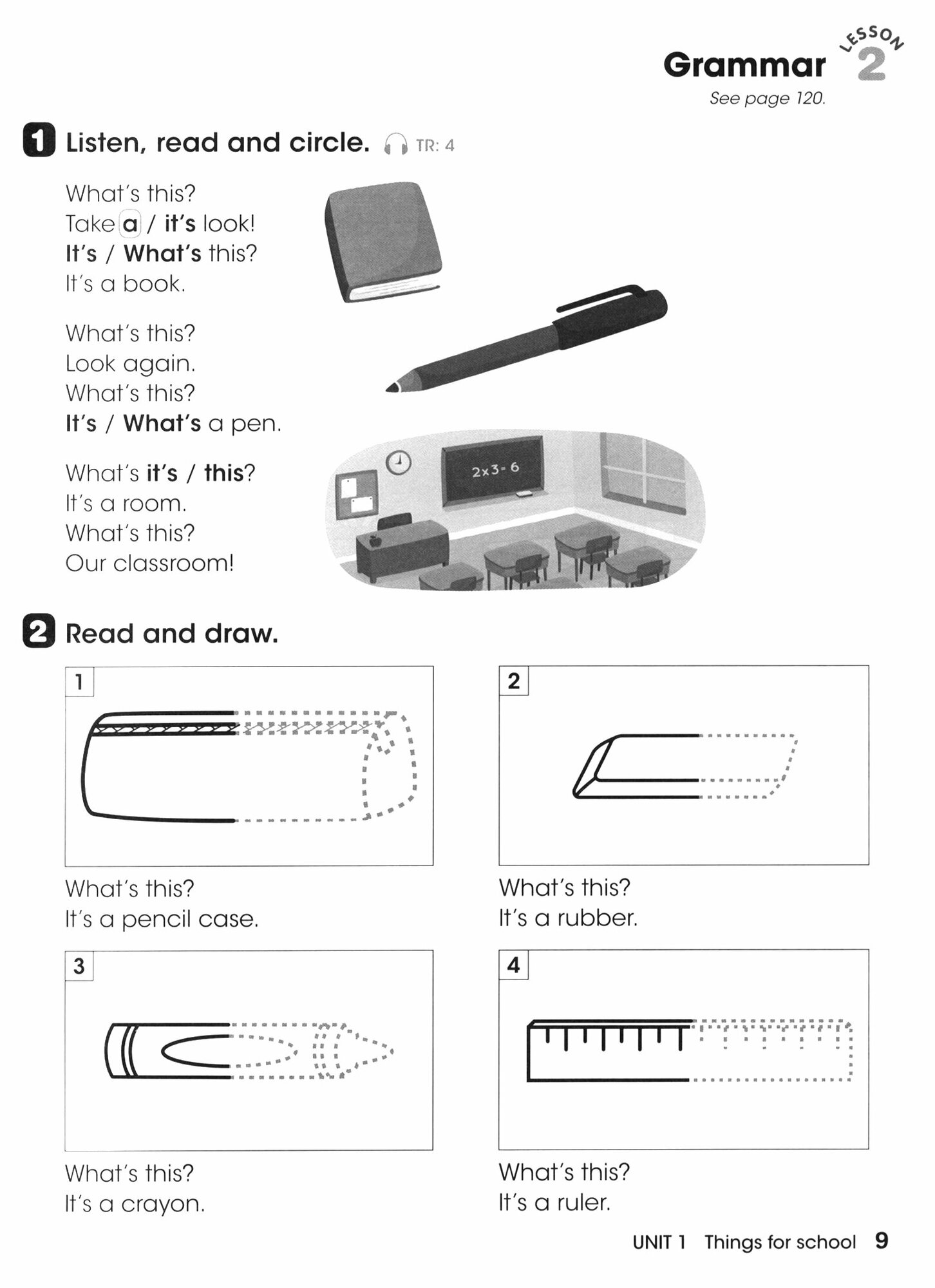 Grammar LESSON 2
See page 120.

1 Listen, read and circle. TR: 4

What's this?
Take a / it's look!
It's / What's this?
It's a book.

What's this?
Look again.
What's this?
It's / What's a pen.

What's it's / this?
It's a room.
What's this?
Our classroom!

$2 \times 3 = 6$

2 Read and draw.

1
What's this?
It's a pencil case.

2
What's this?
It's a rubber.

3
What's this?
It's a crayon.

4
What's this?
It's a ruler.

UNIT 1 Things for school 9